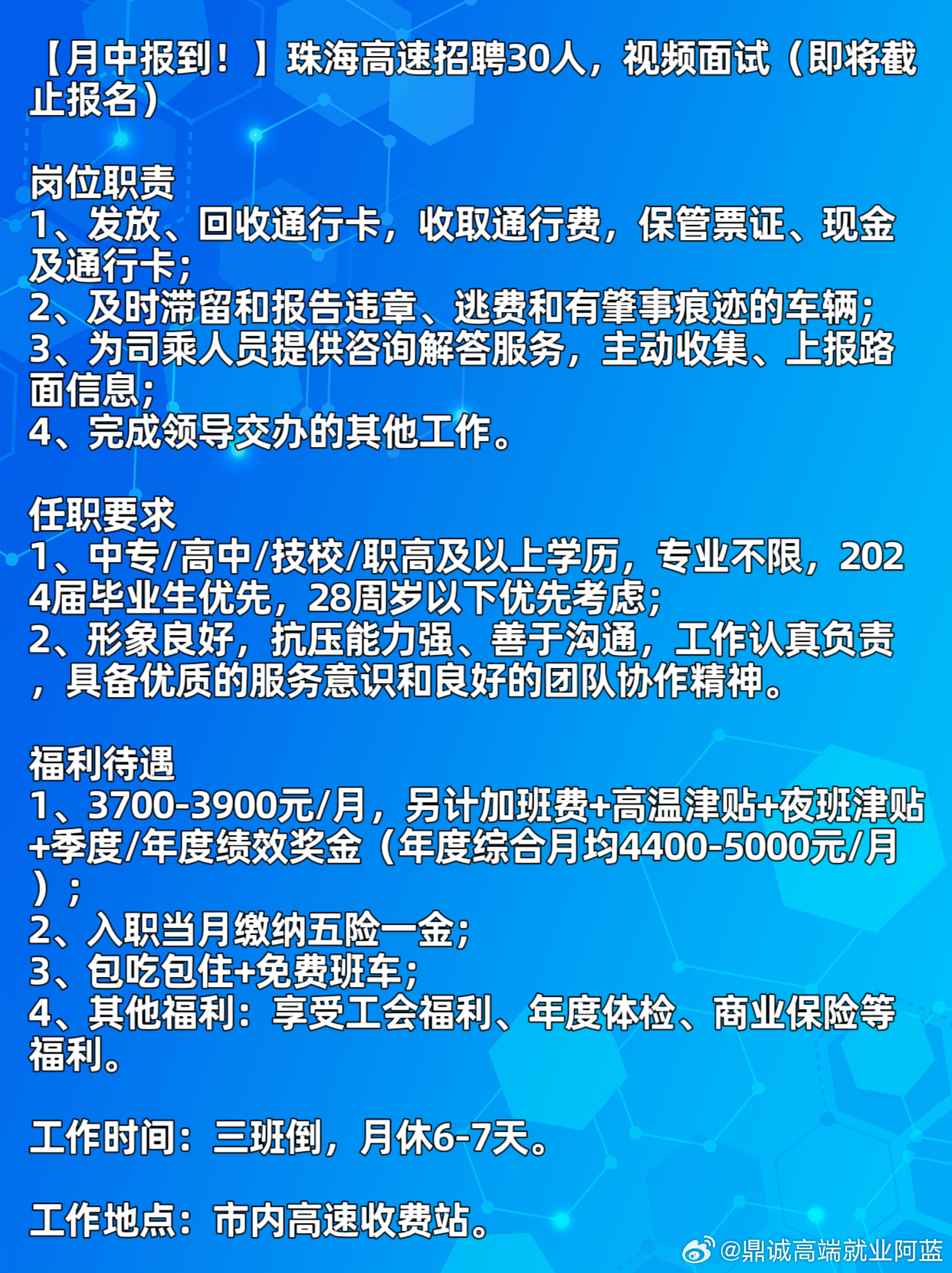 【月中报到！】珠海高速招聘30人，视频面试（即将截止报名）

岗位职责
1、发放、回收通行卡，收取通行费，保管票证、现金及通行卡；
2、及时滞留和报告违章、逃费和有肇事痕迹的车辆；
3、为司乘人员提供咨询解答服务，主动收集、上报路面信息；
4、完成领导交办的其他工作。

任职要求
1、中专/高中/技校/职高及以上学历，专业不限，2024届毕业生优先，28周岁以下优先考虑；
2、形象良好，抗压能力强、善于沟通，工作认真负责，具备优质的服务意识和良好的团队协作精神。

福利待遇
1、3700-3900元/月，另计加班费+高温津贴+夜班津贴+季度/年度绩效奖金（年度综合月均4400-5000元/月）；
2、入职当月缴纳五险一金；
3、包吃包住+免费班车；
4、其他福利：享受工会福利、年度体检、商业保险等福利。

工作时间：三班倒，月休6-7天。

工作地点：市内高速收费站。

@鼎诚高端就业阿蓝